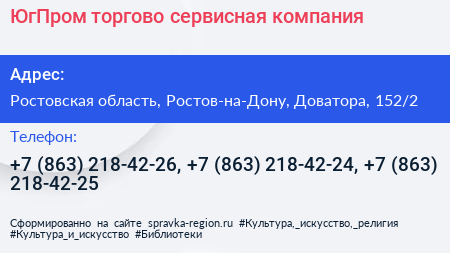 ЮгПром торгово сервисная компания

Адрес:

Ростовская область, Ростов-на-Дону, Доватора, 152/2

Телефон:

+7 (863) 218-42-26, +7 (863) 218-42-24, +7 (863) 218-42-25

Сформированно на сайте spravka-region.ru #Культура,_искусство,_религия #Культура_и_искусство #Библиотеки